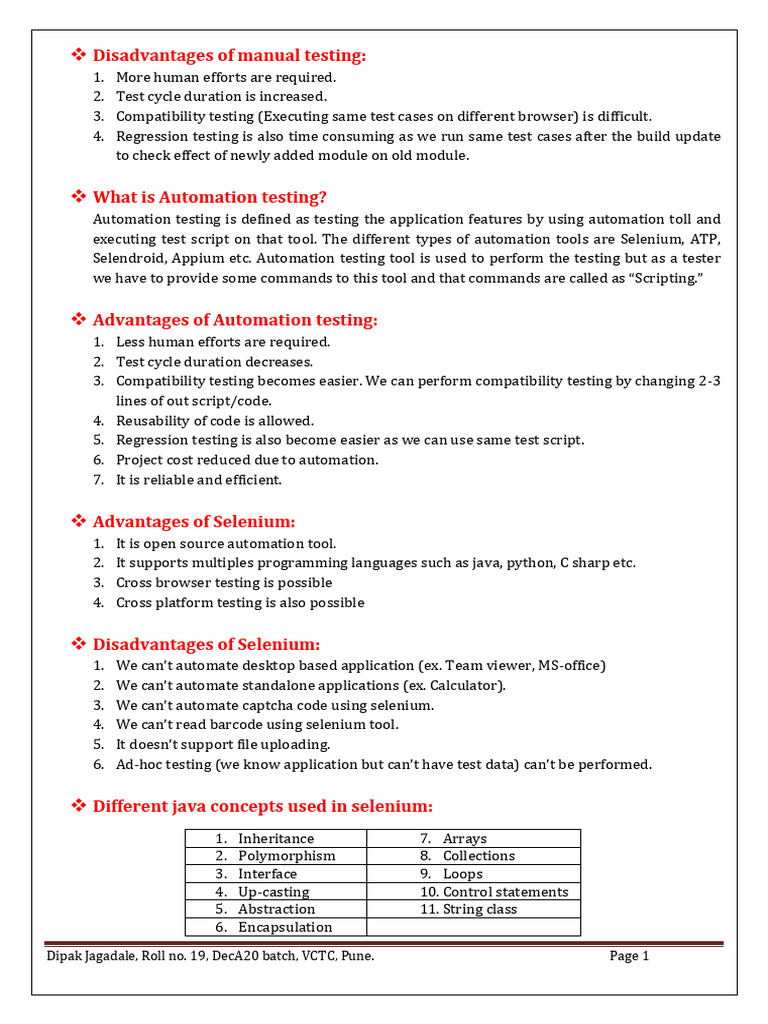 ❖ Disadvantages of manual testing:
1. More human efforts are required.
2. Test cycle duration is increased.
3. Compatibility testing (Executing same test cases on different browser) is difficult.
4. Regression testing is also time consuming as we run same test cases after the build update to check effect of newly added module on old module.

❖ What is Automation testing?
Automation testing is defined as testing the application features by using automation toll and executing test script on that tool. The different types of automation tools are Selenium, ATP, Selendroid, Appium etc. Automation testing tool is used to perform the testing but as a tester we have to provide some commands to this tool and that commands are called as “Scripting.”

❖ Advantages of Automation testing:
1. Less human efforts are required.
2. Test cycle duration decreases.
3. Compatibility testing becomes easier. We can perform compatibility testing by changing 2-3 lines of out script/code.
4. Reusability of code is allowed.
5. Regression testing is also become easier as we can use same test script.
6. Project cost reduced due to automation.
7. It is reliable and efficient.

❖ Advantages of Selenium:
1. It is open source automation tool.
2. It supports multiples programming languages such as java, python, C sharp etc.
3. Cross browser testing is possible
4. Cross platform testing is also possible

❖ Disadvantages of Selenium:
1. We can’t automate desktop based application (ex. Team viewer, MS-office)
2. We can’t automate standalone applications (ex. Calculator).
3. We can’t automate captcha code using selenium.
4. We can’t read barcode using selenium tool.
5. It doesn’t support file uploading.
6. Ad-hoc testing (we know application but can’t have test data) can’t be performed.

❖ Different java concepts used in selenium:

| 1. Inheritance | 7. Arrays |
|---|---|
| 2. Polymorphism | 8. Collections |
| 3. Interface | 9. Loops |
| 4. Up-casting | 10. Control statements |
| 5. Abstraction | 11. String class |
| 6. Encapsulation | |

Dipak Jagadale, Roll no. 19, DecA20 batch, VCTC, Pune. Page 1